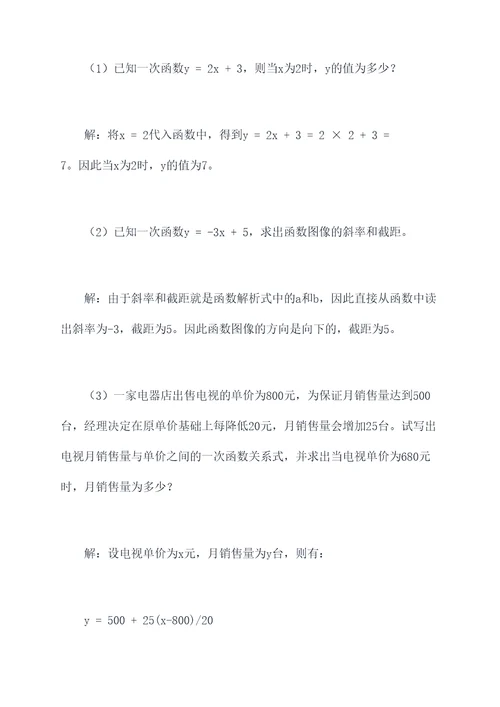 （1）已知一次函数$y = 2x + 3$，则当x为2时，y的值为多少？

解：将$x = 2$代入函数中，得到$y = 2x + 3 = 2 \times 2 + 3 = 7$。因此当x为2时，y的值为7。

（2）已知一次函数$y = -3x + 5$，求出函数图像的斜率和截距。

解：由于斜率和截距就是函数解析式中的a和b，因此直接从函数中读出斜率为-3，截距为5。因此函数图像的方向是向下的，截距为5。

（3）一家电器店出售电视的单价为800元，为保证月销售量达到500台，经理决定在原单价基础上每降低20元，月销售量会增加25台。试写出电视月销售量与单价之间的一次函数关系式，并求出当电视单价为680元时，月销售量为多少？

解：设电视单价为x元，月销售量为y台，则有：

$y = 500 + 25(x-800)/20$